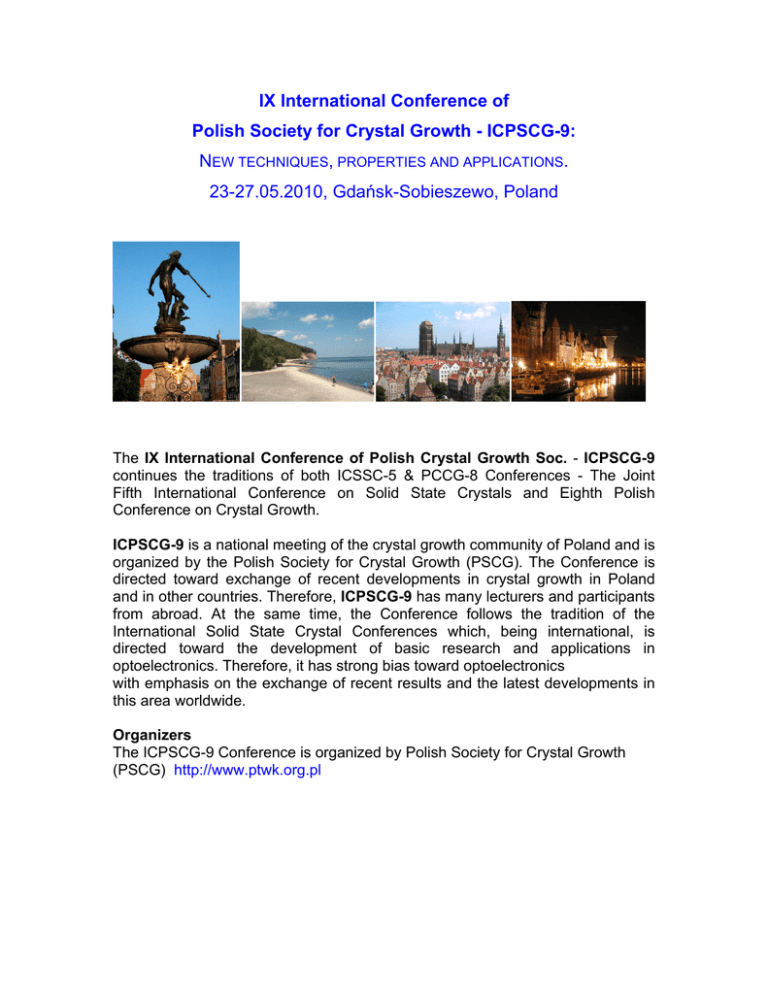 IX International Conference of
Polish Society for Crystal Growth - ICPSCG-9:
NEW TECHNIQUES, PROPERTIES AND APPLICATIONS.
23-27.05.2010, Gdańsk-Sobieszewo, Poland

The IX International Conference of Polish Crystal Growth Soc. - ICPSCG-9 continues the traditions of both ICSSC-5 & PCCG-8 Conferences - The Joint Fifth International Conference on Solid State Crystals and Eighth Polish Conference on Crystal Growth.

ICPSCG-9 is a national meeting of the crystal growth community of Poland and is organized by the Polish Society for Crystal Growth (PSCG). The Conference is directed toward exchange of recent developments in crystal growth in Poland and in other countries. Therefore, ICPSCG-9 has many lecturers and participants from abroad. At the same time, the Conference follows the tradition of the International Solid State Crystal Conferences which, being international, is directed toward the development of basic research and applications in optoelectronics. Therefore, it has strong bias toward optoelectronics with emphasis on the exchange of recent results and the latest developments in this area worldwide.

Organizers
The ICPSCG-9 Conference is organized by Polish Society for Crystal Growth (PSCG) http://www.ptwk.org.pl